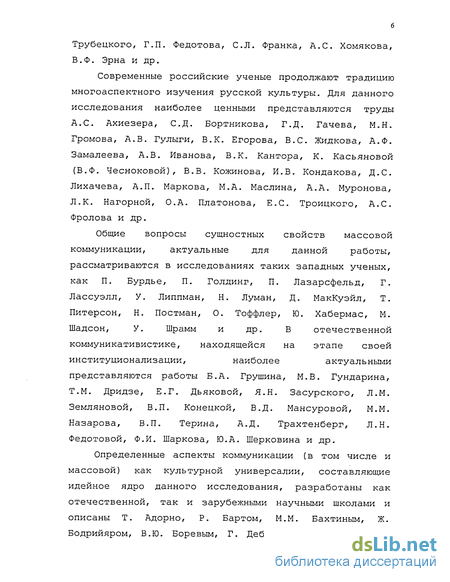 6

Трубецкого, Г.П. Федотова, С.Л. Франка, А.С. Хомякова, В.Ф. Эрна и др.

Современные российские ученые продолжают традицию многоаспектного изучения русской культуры. Для данного исследования наиболее ценными представляются труды А.С. Ахиезера, С.Д. Бортникова, Г.Д. Гачева, М.Н. Громова, А.В. Гулыги, В.К. Егорова, В.С. Жидкова, А.Ф. Замалеева, А.В. Иванова, В.К. Кантора, К. Касьяновой (В.Ф. Чесноковой), В.В. Кожинова, И.В. Кондакова, Д.С. Лихачева, А.П. Маркова, М.А. Маслина, А.А. Муронова, Л.К. Нагорной, О.А. Платонова, Е.С. Троицкого, А.С. Фролова и др.

Общие вопросы сущностных свойств массовой коммуникации, актуальные для данной работы, рассматриваются в исследованиях таких западных ученых, как П. Бурдье, П. Голдинг, П. Лазарсфельд, Г. Лассуэлл, У. Липпман, Н. Луман, Д. МакКуэйл, Т. Питерсон, Н. Постман, О. Тоффлер, Ю. Хабермас, М. Шадсон, У. Шрамм и др. В отечественной коммуникативистике, находящейся на этапе своей институционализации, наиболее актуальными представляются работы Б.А. Грушина, М.В. Гундарина, Т.М. Дридзе, Е.Г. Дьяковой, Я.Н. Засурского, Л.М. Земляновой, В.П. Конецкой, В.Д. Мансуровой, М.М. Назарова, В.П. Терина, А.Д. Трахтенберг, Л.Н. Федотовой, Ф.И. Шаркова, Ю.А. Шерковина и др.

Определенные аспекты коммуникации (в том числе и массовой) как культурной универсалии, составляющие идейное ядро данного исследования, разработаны как отечественной, так и зарубежными научными школами и описаны Т. Адорно, Р. Бартом, М.М. Бахтиным, Ж. Бодрийяром, В.Ю. Боревым, Г. Деб

dsLib.net
библиотека диссертаций